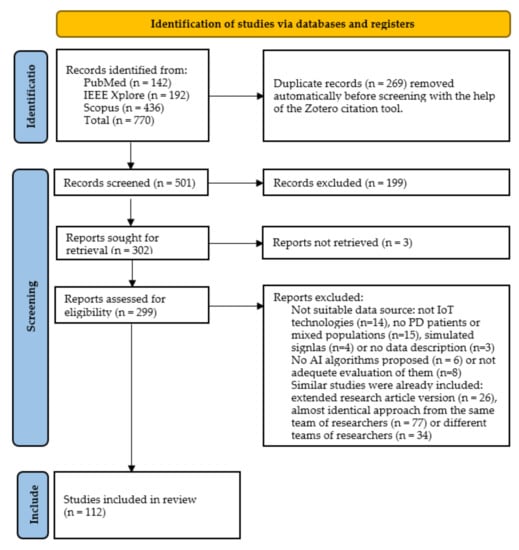 Identification of studies via databases and registers

Identificatio

Records identified from:
PubMed (n = 142)
IEEE Xplore (n = 192)
Scopus (n = 436)
Total (n = 770)

Duplicate records (n = 269) removed automatically before screening with the help of the Zotero citation tool.

Screening

Records screened (n = 501)

Records excluded (n = 199)

Reports sought for retrieval (n = 302)

Reports not retrieved (n = 3)

Reports assessed for eligibility (n = 299)

Reports excluded:
Not suitable data source: not IoT technologies (n=14), no PD patients or mixed populations (n=15), simulated signlas (n=4) or no data description (n=3)
No AI algorithms proposed (n = 6) or not adequete evaluation of them (n=8)
Similar studies were already included: extended research article version (n = 26), almost identical approach from the same team of researchers (n = 77) or different teams of researchers (n = 34)

Include

Studies included in review (n = 112)